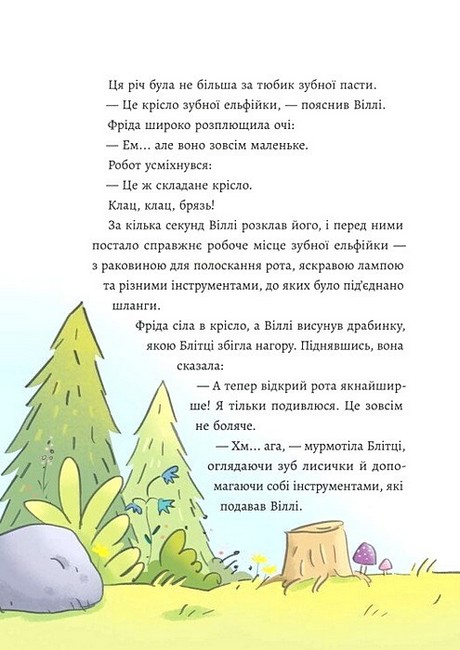 Ця річ була не більша за тюбик зубної пасти.

— Це крісло зубної ельфійки, — пояснив Віллі.

Фріда широко розплющила очі:

— Ем... але воно зовсім маленьке.

Робот усміхнувся:

— Це ж складане крісло.

Клац, клац, брязь!

За кілька секунд Віллі розклав його, і перед ними постало справжнє робоче місце зубної ельфійки — з раковиною для полоскання рота, яскравою лампою та різними інструментами, до яких було під'єднано шланги.

Фріда сіла в крісло, а Віллі висунув драбинку, якою Блітці збігла нагору. Піднявшись, вона сказала:

— А тепер відкрий рота якнайширше! Я тільки подивлюся. Це зовсім не боляче.

— Хм... ага, — мурмотіла Блітці, оглядаючи зуб лисички й допомагаючи собі інструментами, які подавав Віллі.